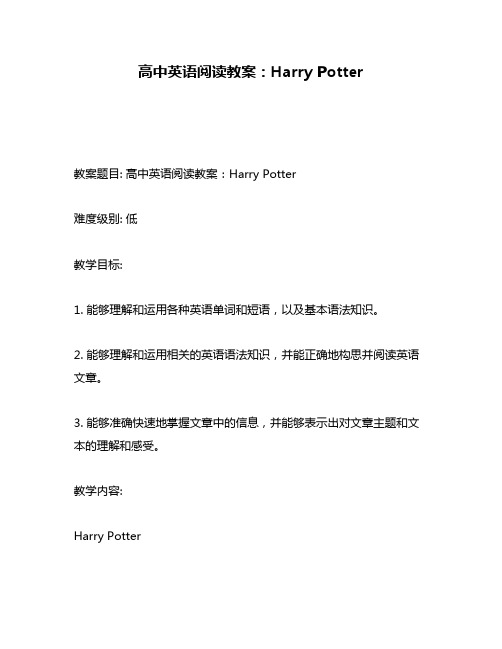 高中英语阅读教案：Harry Potter

教案题目: 高中英语阅读教案：Harry Potter

难度级别: 低

教学目标:

1. 能够理解和运用各种英语单词和短语，以及基本语法知识。

2. 能够理解和运用相关的英语语法知识，并能正确地构思并阅读英语文章。

3. 能够准确快速地掌握文章中的信息，并能够表示出对文章主题和文本的理解和感受。

教学内容:

Harry Potter